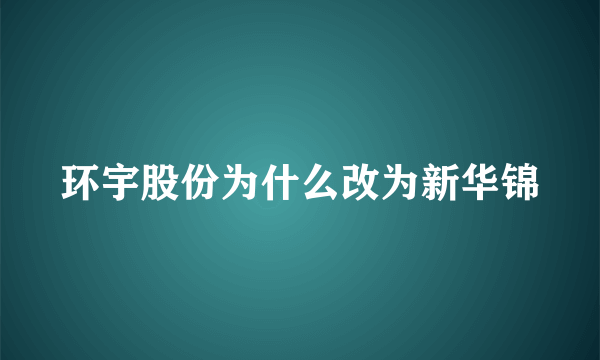 环宇股份为什么改为新华锦